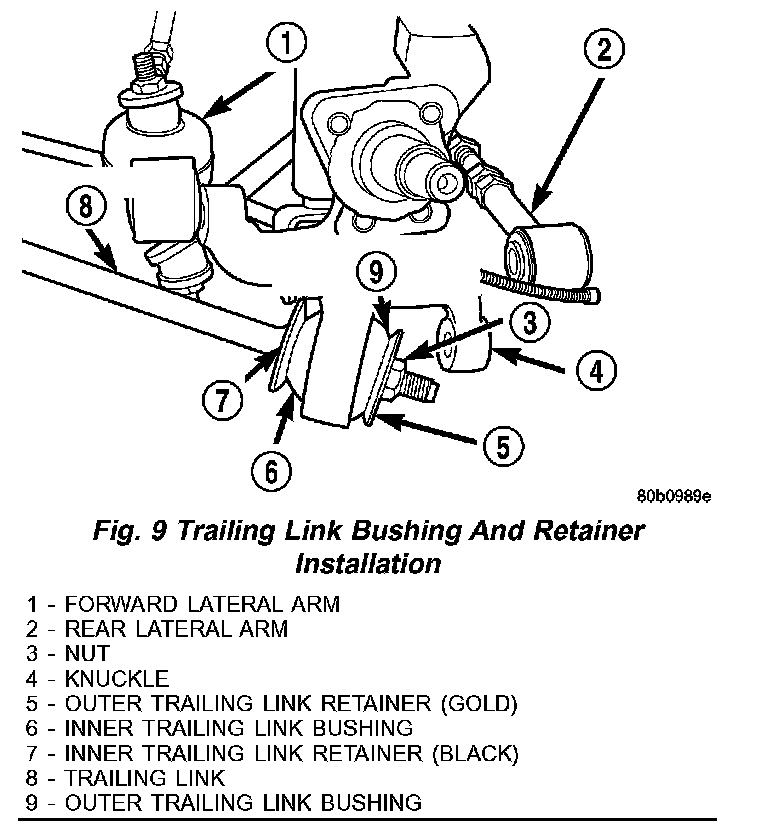 1
2
8
9
3
4
7
5
6
80b0989e

Fig. 9 Trailing Link Bushing And Retainer Installation

1 - FORWARD LATERAL ARM
2 - REAR LATERAL ARM
3 - NUT
4 - KNUCKLE
5 - OUTER TRAILING LINK RETAINER (GOLD)
6 - INNER TRAILING LINK BUSHING
7 - INNER TRAILING LINK RETAINER (BLACK)
8 - TRAILING LINK
9 - OUTER TRAILING LINK BUSHING